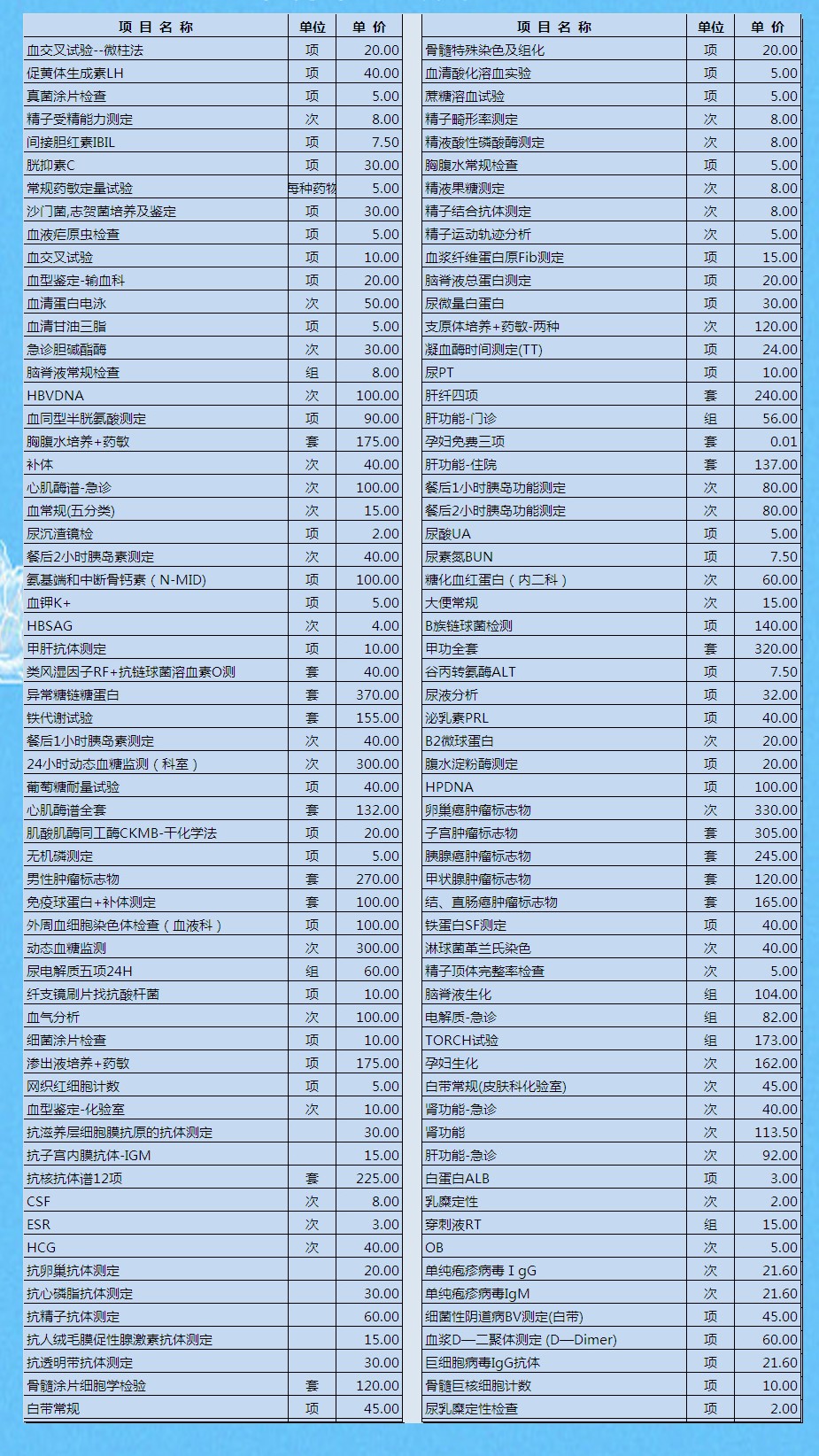 | 项 目 名 称 | 单位 | 单 价 |
|---|---|---|
| 血交叉试验--微柱法 | 项 | 20.00 |
| 促黄体生成素LH | 项 | 40.00 |
| 真菌涂片检查 | 项 | 5.00 |
| 精子受精能力测定 | 次 | 8.00 |
| 间接胆红素IBIL | 项 | 7.50 |
| 胱抑素C | 项 | 30.00 |
| 常规药敏定量试验 | 每种药物 | 5.00 |
| 沙门菌,志贺菌培养及鉴定 | 项 | 30.00 |
| 血液疟原虫检查 | 项 | 5.00 |
| 血交叉试验 | 项 | 10.00 |
| 血型鉴定-输血科 | 项 | 20.00 |
| 血清蛋白电泳 | 次 | 50.00 |
| 血清甘油三脂 | 项 | 5.00 |
| 急诊胆碱酯酶 | 次 | 30.00 |
| 脑脊液常规检查 | 组 | 8.00 |
| HBVDNA | 次 | 100.00 |
| 血同型半胱氨酸测定 | 项 | 90.00 |
| 胸腹水培养+药敏 | 套 | 175.00 |
| 补体 | 次 | 40.00 |
| 心肌酶谱-急诊 | 次 | 100.00 |
| 血常规(五分类) | 次 | 15.00 |
| 尿沉渣镜检 | 项 | 2.00 |
| 餐后2小时胰岛素测定 | 次 | 40.00 |
| 氨基端和中断骨钙素（N-MID) | 项 | 100.00 |
| 血钾K+ | 项 | 5.00 |
| HBSAG | 次 | 4.00 |
| 甲肝抗体测定 | 项 | 10.00 |
| 类风湿因子RF+抗链球菌溶血素O测 | 套 | 40.00 |
| 异常糖链糖蛋白 | 套 | 370.00 |
| 铁代谢试验 | 套 | 155.00 |
| 餐后1小时胰岛素测定 | 次 | 40.00 |
| 24小时动态血糖监测（科室） | 次 | 300.00 |
| 葡萄糖耐量试验 | 项 | 40.00 |
| 心肌酶谱全套 | 套 | 132.00 |
| 肌酸肌酶同工酶CKMB-干化学法 | 项 | 20.00 |
| 无机磷测定 | 项 | 5.00 |
| 男性肿瘤标志物 | 套 | 270.00 |
| 免疫球蛋白+补体测定 | 套 | 100.00 |
| 外周血细胞染色体检查（血液科） | 项 | 100.00 |
| 动态血糖监测 | 次 | 300.00 |
| 尿电解质五项24H | 组 | 60.00 |
| 纤支镜刷片找抗酸杆菌 | 项 | 10.00 |
| 血气分析 | 次 | 100.00 |
| 细菌涂片检查 | 项 | 10.00 |
| 渗出液培养+药敏 | 项 | 175.00 |
| 网织红细胞计数 | 项 | 5.00 |
| 血型鉴定-化验室 | 次 | 10.00 |
| 抗滋养层细胞膜抗原的抗体测定 | | 30.00 |
| 抗子宫内膜抗体-IGM | | 15.00 |
| 抗核抗体谱12项 | 套 | 225.00 |
| CSF | 次 | 8.00 |
| ESR | 次 | 3.00 |
| HCG | 次 | 40.00 |
| 抗卵巢抗体测定 | | 20.00 |
| 抗心磷脂抗体测定 | | 30.00 |
| 抗精子抗体测定 | | 60.00 |
| 抗人绒毛膜促性腺激素抗体测定 | | 15.00 |
| 抗透明带抗体测定 | | 30.00 |
| 骨髓涂片细胞学检验 | 套 | 120.00 |
| 白带常规 | 项 | 45.00 |

| 项 目 名 称 | 单位 | 单 价 |
|---|---|---|
| 骨髓特殊染色及组化 | 项 | 20.00 |
| 血清酸化溶血实验 | 项 | 5.00 |
| 蔗糖溶血试验 | 项 | 5.00 |
| 精子畸形率测定 | 次 | 8.00 |
| 精液酸性磷酸酶测定 | 次 | 8.00 |
| 胸腹水常规检查 | 项 | 5.00 |
| 精液果糖测定 | 次 | 8.00 |
| 精子结合抗体测定 | 次 | 8.00 |
| 精子运动轨迹分析 | 次 | 5.00 |
| 血浆纤维蛋白原Fib测定 | 项 | 15.00 |
| 脑脊液总蛋白测定 | 项 | 20.00 |
| 尿微量白蛋白 | 项 | 30.00 |
| 支原体培养+药敏-两种 | 次 | 120.00 |
| 凝血酶时间测定(TT) | 项 | 24.00 |
| 尿PT | 项 | 10.00 |
| 肝纤四项 | 套 | 240.00 |
| 肝功能-门诊 | 组 | 56.00 |
| 孕妇免费三项 | 套 | 0.01 |
| 肝功能-住院 | 套 | 137.00 |
| 餐后1小时胰岛功能测定 | 次 | 80.00 |
| 餐后2小时胰岛功能测定 | 次 | 80.00 |
| 尿酸UA | 项 | 5.00 |
| 尿素氮BUN | 项 | 7.50 |
| 糖化血红蛋白（内二科） | 次 | 60.00 |
| 大便常规 | 次 | 15.00 |
| B族链球菌检测 | 项 | 140.00 |
| 甲功全套 | 套 | 320.00 |
| 谷丙转氨酶ALT | 项 | 7.50 |
| 尿液分析 | 项 | 32.00 |
| 泌乳素PRL | 项 | 40.00 |
| B2微球蛋白 | 次 | 20.00 |
| 腹水淀粉酶测定 | 项 | 20.00 |
| HPDNA | 项 | 100.00 |
| 卵巢癌肿瘤标志物 | 次 | 330.00 |
| 子宫肿瘤标志物 | 套 | 305.00 |
| 胰腺癌肿瘤标志物 | 套 | 245.00 |
| 甲状腺肿瘤标志物 | 套 | 120.00 |
| 结、直肠癌肿瘤标志物 | 套 | 165.00 |
| 铁蛋白SF测定 | 项 | 40.00 |
| 淋球菌革兰氏染色 | 次 | 40.00 |
| 精子顶体完整率检查 | 次 | 5.00 |
| 脑脊液生化 | 组 | 104.00 |
| 电解质-急诊 | 组 | 82.00 |
| TORCH试验 | 组 | 173.00 |
| 孕妇生化 | 次 | 162.00 |
| 白带常规(皮肤科化验室) | 次 | 45.00 |
| 肾功能-急诊 | 次 | 40.00 |
| 肾功能 | 次 | 113.50 |
| 肝功能-急诊 | 次 | 92.00 |
| 白蛋白ALB | 项 | 3.00 |
| 乳糜定性 | 次 | 2.00 |
| 穿刺液RT | 组 | 15.00 |
| OB | 次 | 5.00 |
| 单纯疱疹病毒ＩgG | 次 | 21.60 |
| 单纯疱疹病毒IgM | 次 | 21.60 |
| 细菌性阴道病BV测定(白带) | 项 | 45.00 |
| 血浆D—二聚体测定 (D—Dimer) | 项 | 60.00 |
| 巨细胞病毒IgG抗体 | 项 | 21.60 |
| 骨髓巨核细胞计数 | 项 | 10.00 |
| 尿乳糜定性检查 | 项 | 2.00 |